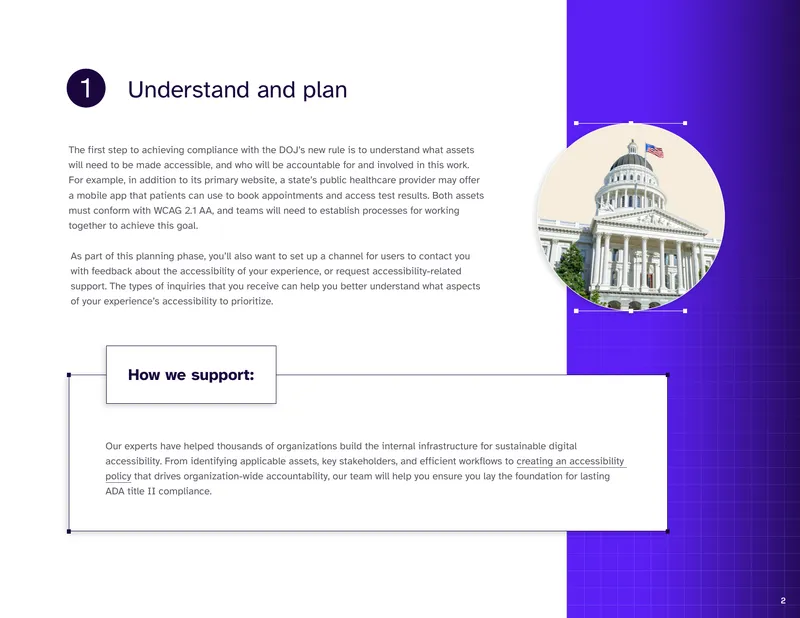 1 Understand and plan

The first step to achieving compliance with the DOJ's new rule is to understand what assets will need to be made accessible, and who will be accountable for and involved in this work. For example, in addition to its primary website, a state's public healthcare provider may offer a mobile app that patients can use to book appointments and access test results. Both assets must conform with WCAG 2.1 AA, and teams will need to establish processes for working together to achieve this goal.

As part of this planning phase, you'll also want to set up a channel for users to contact you with feedback about the accessibility of your experience, or request accessibility-related support. The types of inquiries that you receive can help you better understand what aspects of your experience's accessibility to prioritize.

How we support:

Our experts have helped thousands of organizations build the internal infrastructure for sustainable digital accessibility. From identifying applicable assets, key stakeholders, and efficient workflows to creating an accessibility policy that drives organization-wide accountability, our team will help you ensure you lay the foundation for lasting ADA title II compliance.

2